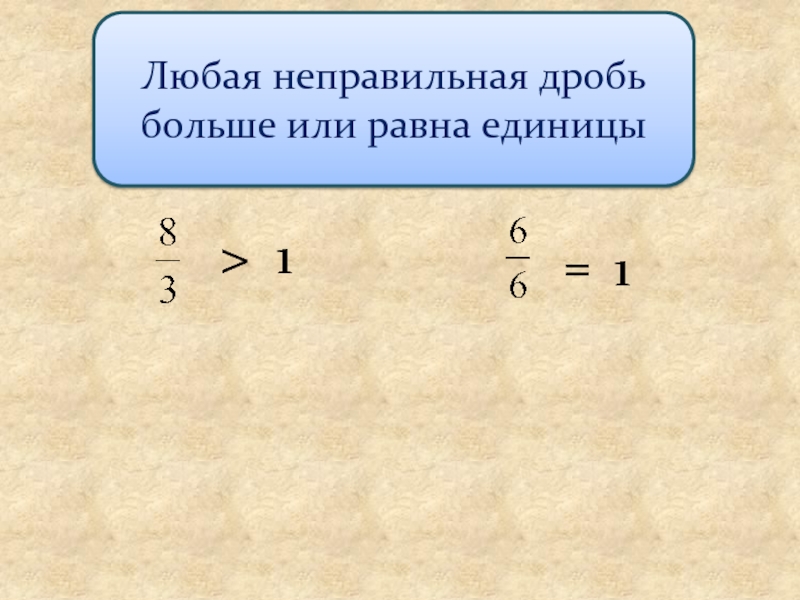 Любая неправильная дробь больше или равна единицы

$\frac{8}{3} > 1$

$\frac{6}{6} = 1$